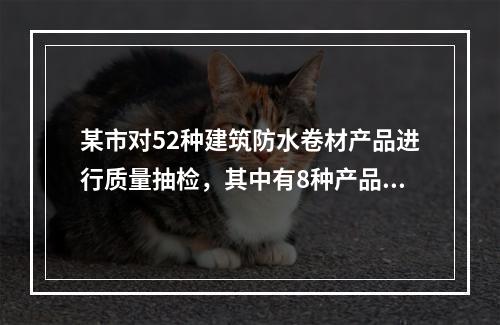 某市对52种建筑防水卷材产品进行质量抽检，其中有8种产品...